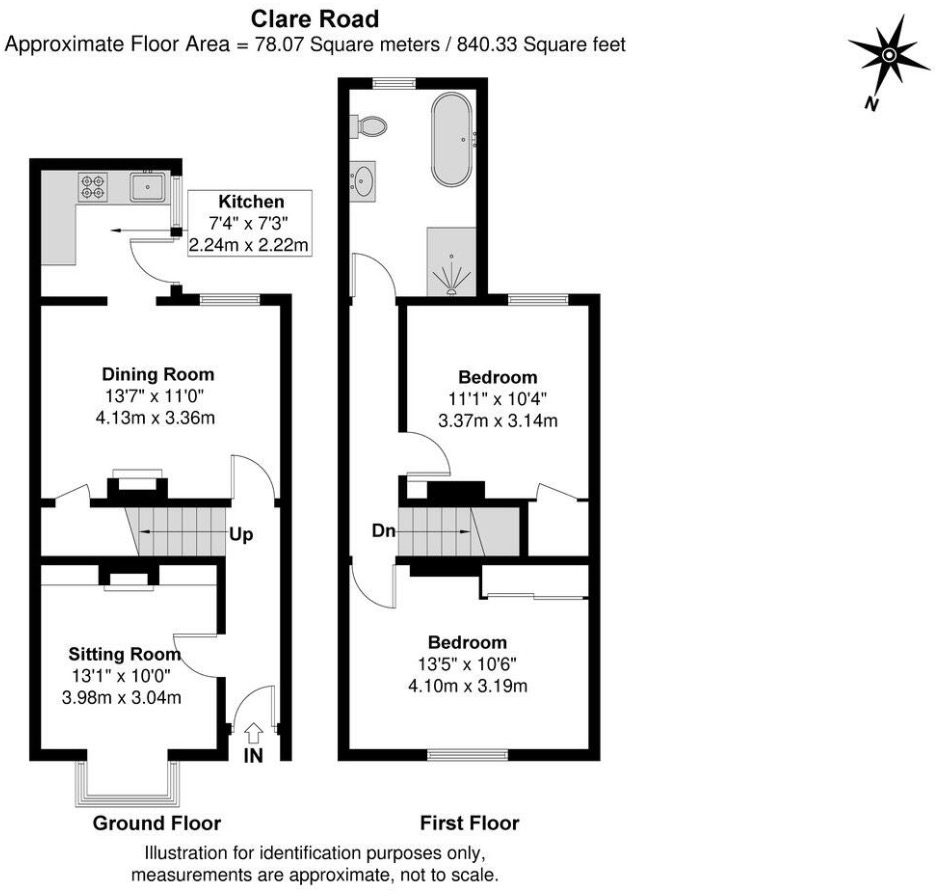 Clare Road
Approximate Floor Area = 78.07 Square meters / 840.33 Square feet

N

Kitchen
7'4" x 7'3"
2.24m x 2.22m

Dining Room
13'7" x 11'0"
4.13m x 3.36m

Up

Sitting Room
13'1" x 10'0"
3.98m x 3.04m

IN

Ground Floor

Bedroom
11'1" x 10'4"
3.37m x 3.14m

Dn

Bedroom
13'5" x 10'6"
4.10m x 3.19m

First Floor

Illustration for identification purposes only, measurements are approximate, not to scale.